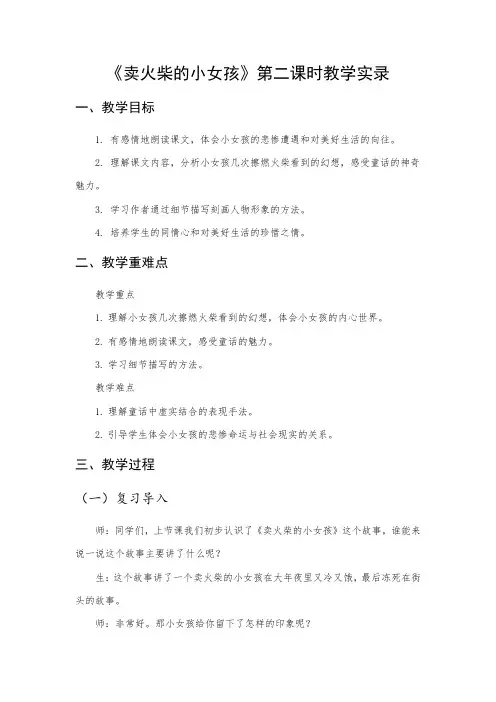 《卖火柴的小女孩》第二课时教学实录

一、教学目标

1. 有感情地朗读课文，体会小女孩的悲惨遭遇和对美好生活的向往。

2. 理解课文内容，分析小女孩几次擦燃火柴看到的幻想，感受童话的神奇魅力。

3. 学习作者通过细节描写刻画人物形象的方法。

4. 培养学生的同情心和对美好生活的珍惜之情。

二、教学重难点

教学重点

1. 理解小女孩几次擦燃火柴看到的幻想，体会小女孩的内心世界。

2. 有感情地朗读课文，感受童话的魅力。

3. 学习细节描写的方法。

教学难点

1. 理解童话中虚实结合的表现手法。

2. 引导学生体会小女孩的悲惨命运与社会现实的关系。

三、教学过程

（一）复习导入

师：同学们，上节课我们初步认识了《卖火柴的小女孩》这个故事，谁能来说一说这个故事主要讲了什么呢？

生：这个故事讲了一个卖火柴的小女孩在大年夜里又冷又饿，最后冻死在街头的故事。

师：非常好。那小女孩给你留下了怎样的印象呢？